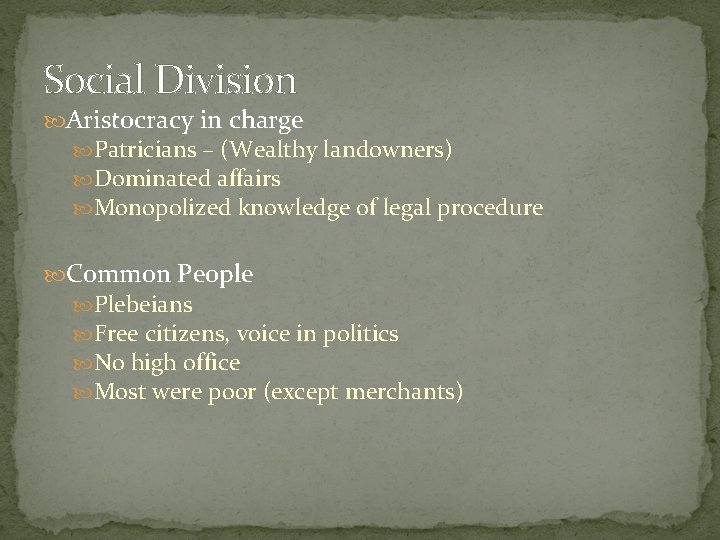 Social Division

Aristocracy in charge

Patricians – (Wealthy landowners)

Dominated affairs

Monopolized knowledge of legal procedure

Common People

Plebeians

Free citizens, voice in politics

No high office

Most were poor (except merchants)